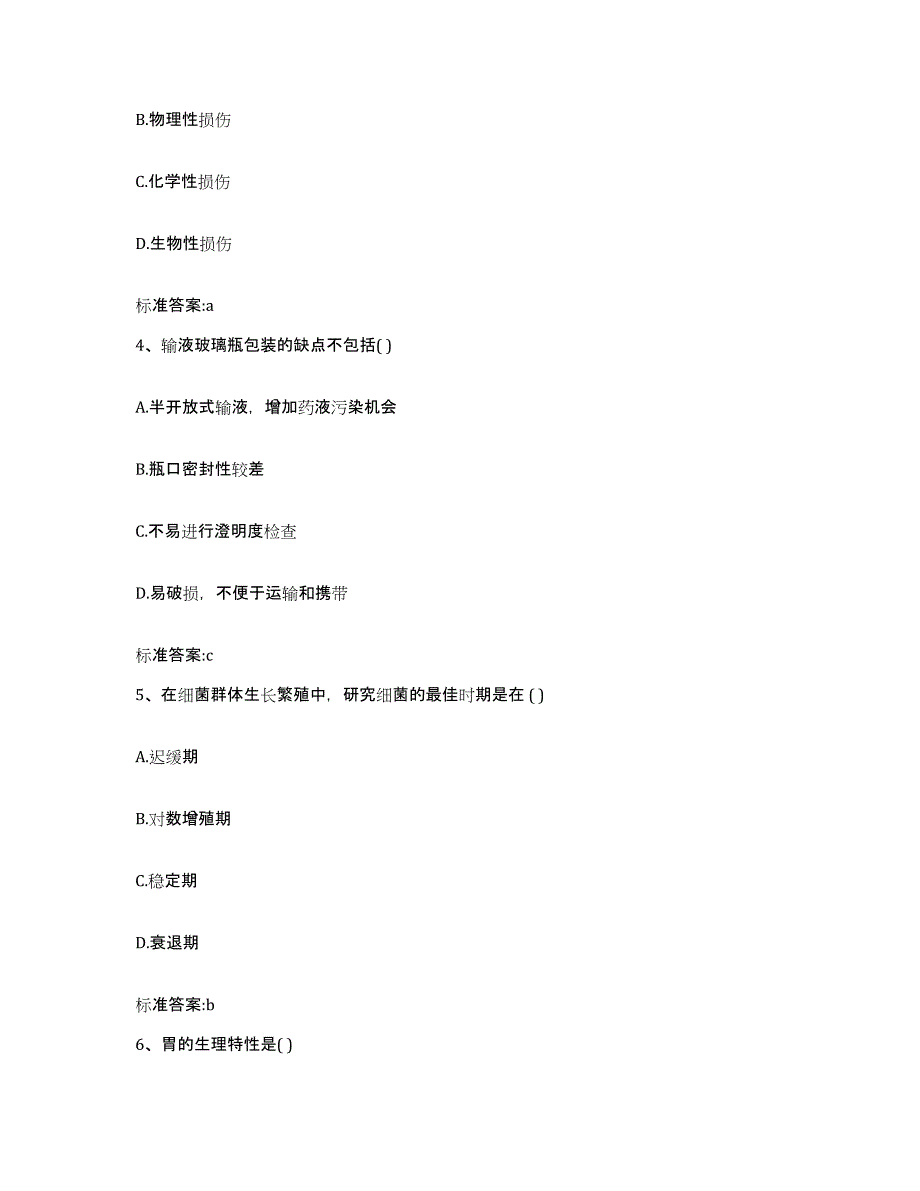 B.物理性损伤

C.化学性损伤

D.生物性损伤

标准答案:a

4、输液玻璃瓶包装的缺点不包括( )

A.半开放式输液，增加药液污染机会

B.瓶口密封性较差

C.不易进行澄明度检查

D.易破损，不便于运输和携带

标准答案:c

5、在细菌群体生长繁殖中，研究细菌的最佳时期是在 ( )

A.迟缓期

B.对数增殖期

C.稳定期

D.衰退期

标准答案:b

6、胃的生理特性是( )